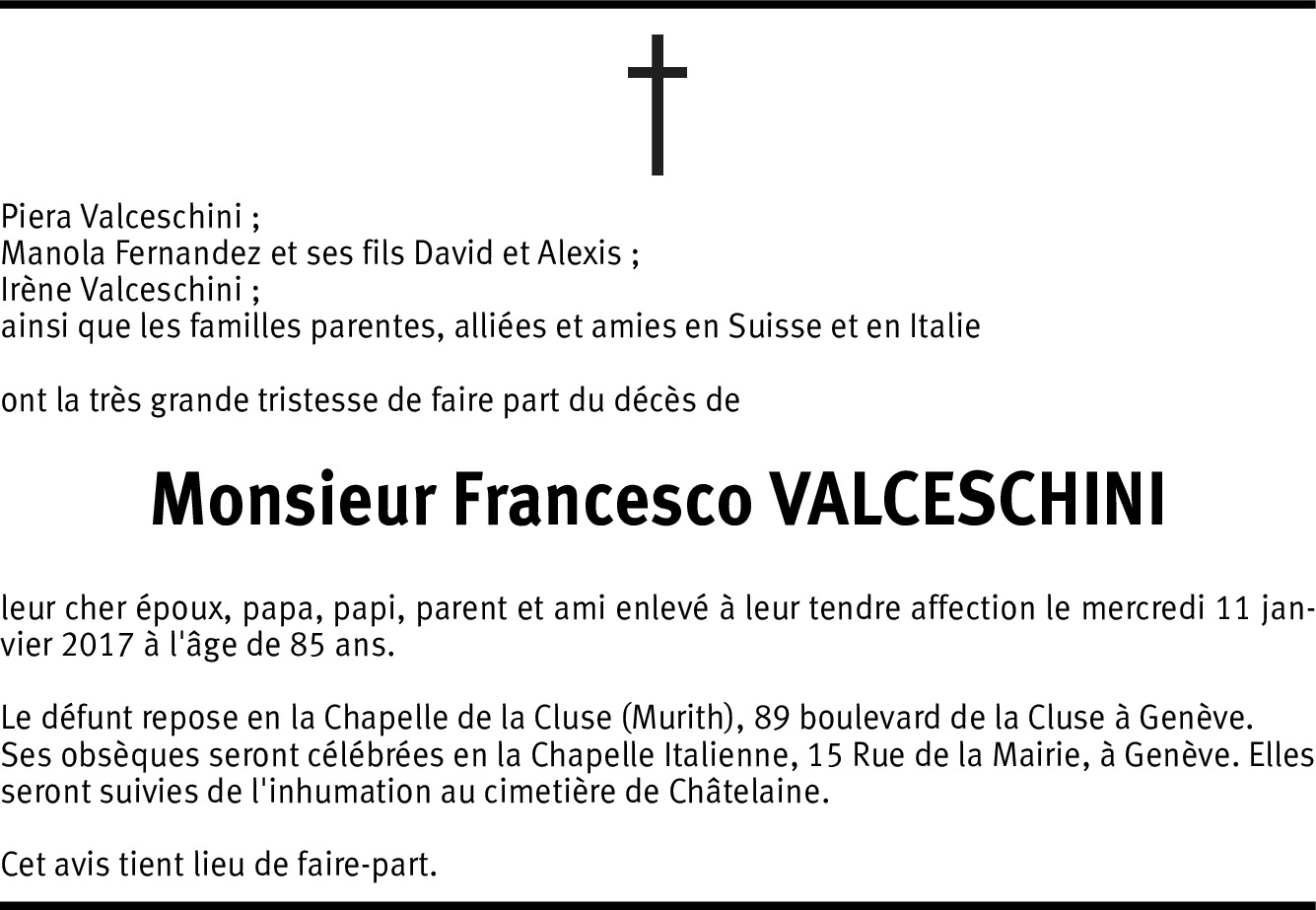 Piera Valceschini ;
Manola Fernandez et ses fils David et Alexis ;
Irène Valceschini ;
ainsi que les familles parentes, alliées et amies en Suisse et en Italie

ont la très grande tristesse de faire part du décès de

Monsieur Francesco VALCESCHINI

leur cher époux, papa, papi, parent et ami enlevé à leur tendre affection le mercredi 11 janvier 2017 à l'âge de 85 ans.

Le défunt repose en la Chapelle de la Cluse (Murith), 89 boulevard de la Cluse à Genève. Ses obsèques seront célébrées en la Chapelle Italienne, 15 Rue de la Mairie, à Genève. Elles seront suivies de l'inhumation au cimetière de Châtelaine.

Cet avis tient lieu de faire-part.